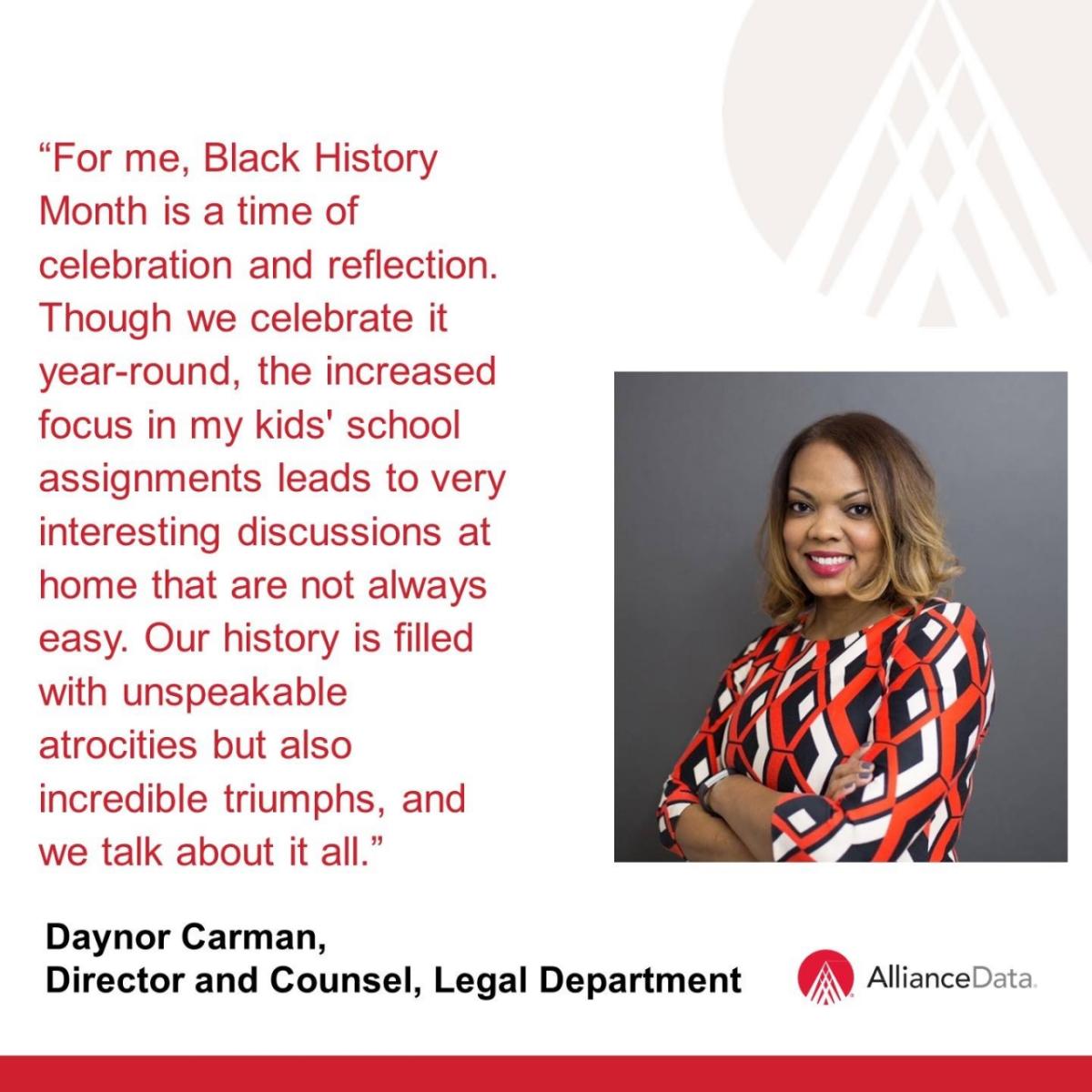 “For me, Black History Month is a time of celebration and reflection. Though we celebrate it year-round, the increased focus in my kids' school assignments leads to very interesting discussions at home that are not always easy. Our history is filled with unspeakable atrocities but also incredible triumphs, and we talk about it all.”

Daynor Carman,
Director and Counsel, Legal Department

AllianceData.